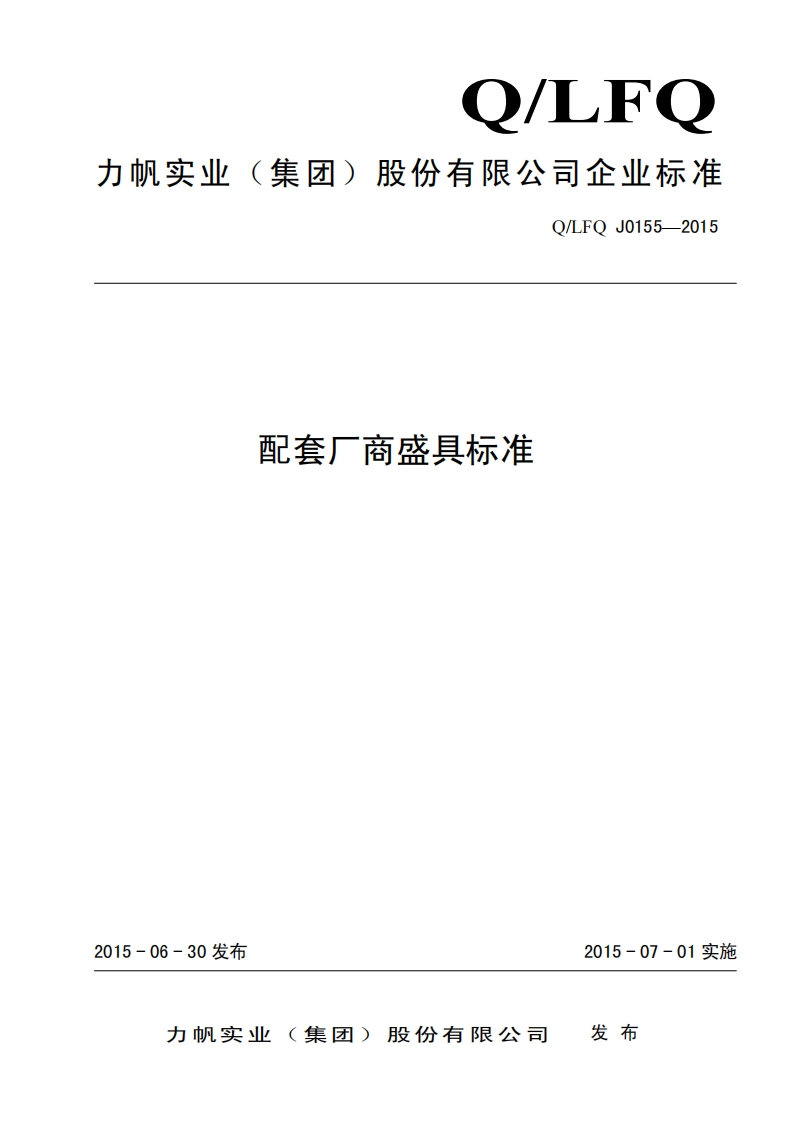 Q/LFQ

力帆实业（集团）股份有限公司企业标准

Q/LFQ J0155—2015

配套厂商盛具标准

2015－06－30 发布

2015－07－01 实施

力帆实业（集团）股份有限公司 发布